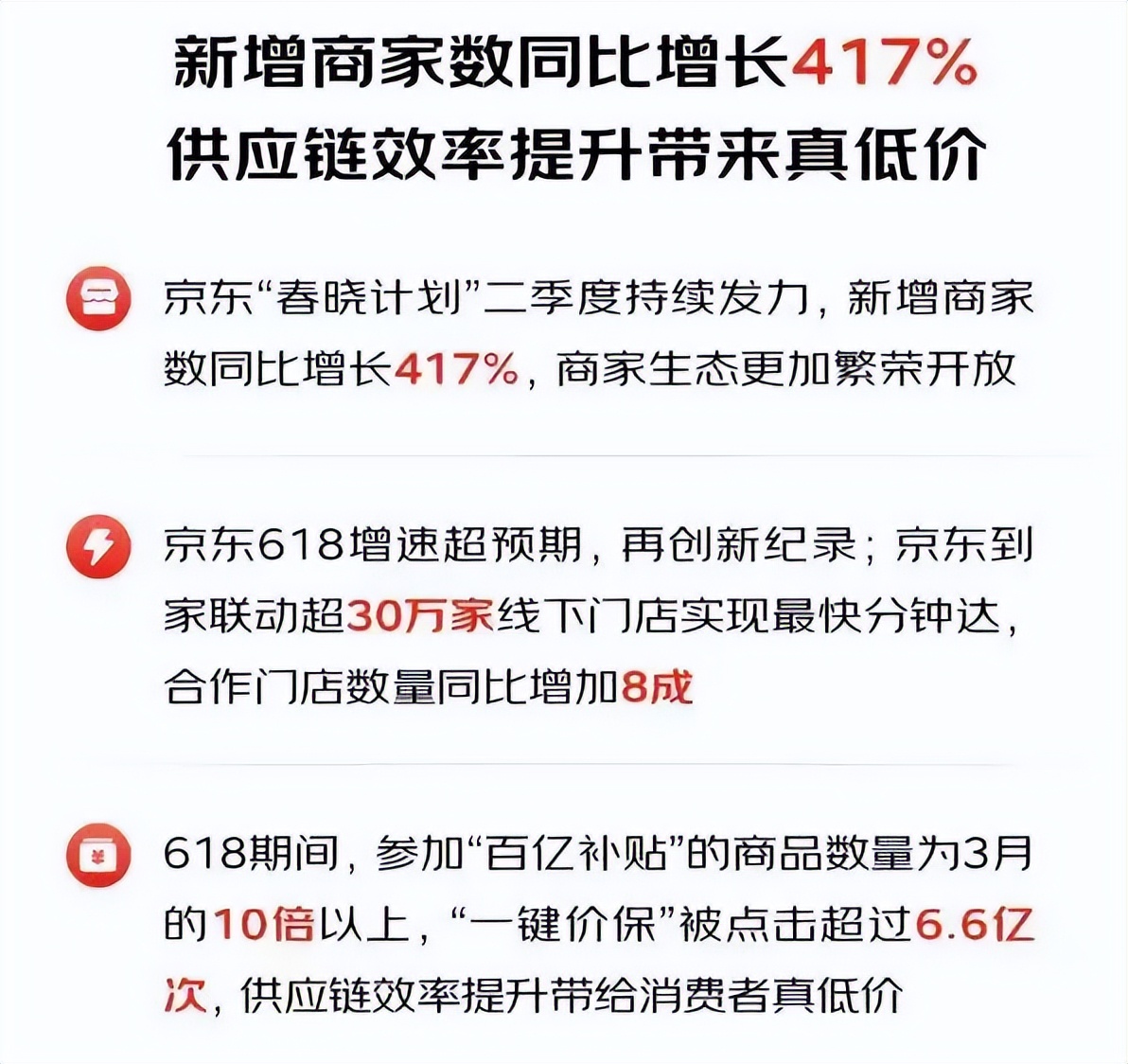 新增商家数同比增长417%
供应链效率提升带来真低价

京东“春晓计划”二季度持续发力，新增商家数同比增长417%，商家生态更加繁荣开放

京东618增速超预期，再创新纪录；京东到家联动超30万家线下门店实现最快分钟达，合作门店数量同比增加8成

618期间，参加“百亿补贴”的商品数量为3月的10倍以上，“一键价保”被点击超过6.6亿次，供应链效率提升带给消费者真低价